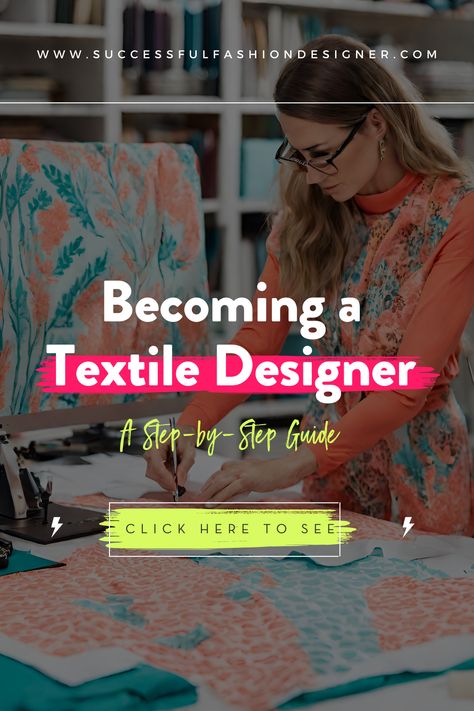 WWW.SUCCESSFULFASHIONDESIGNER.COM

Becoming a Textile Designer

A Step-by-Step Guide

CLICK HERE TO SEE